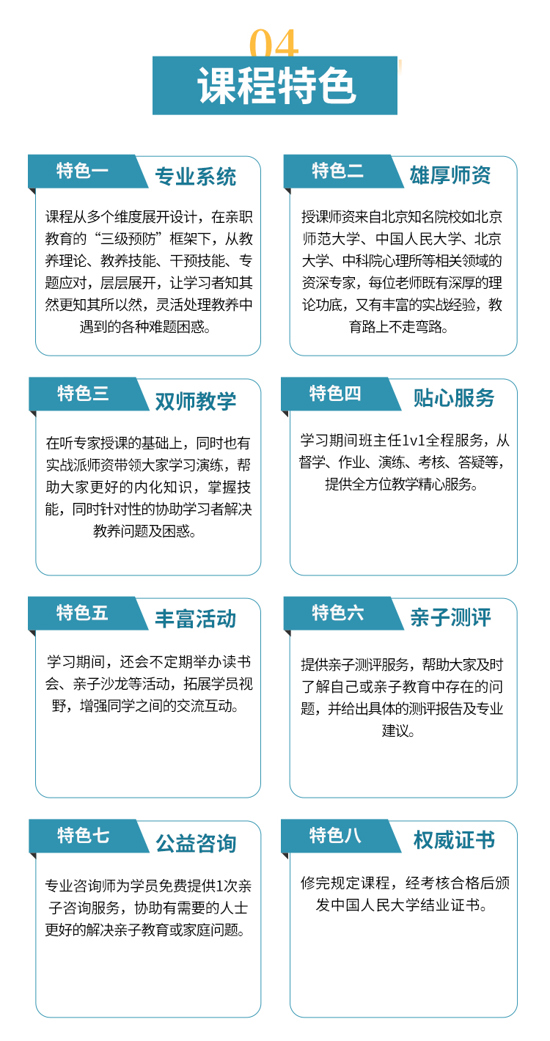 04

课程特色

特色一 专业系统

课程从多个维度展开设计，在亲职教育的“三级预防”框架下，从教养理论、教养技能、干预技能、专题应对，层层展开，让学习者知其然更知其所以然，灵活处理教养中遇到的各种难题困惑。

特色二 雄厚师资

授课师资来自北京知名院校如北京师范大学、中国人民大学、北京大学、中科院心理所等相关领域的资深专家，每位老师既有深厚的理论功底，又有丰富的实战经验，教育路上不走弯路。

特色三 双师教学

在听专家授课的基础上，同时也有实战派师资带领大家学习演练，帮助大家更好的内化知识，掌握技能，同时针对性的协助学习者解决教养问题及困惑。

特色四 贴心服务

学习期间班主任1v1全程服务，从督学、作业、演练、考核、答疑等，提供全方位教学精心服务。

特色五 丰富活动

学习期间，还会不定期举办读书会、亲子沙龙等活动，拓展学员视野，增强同学之间的交流互动。

特色六 亲子测评

提供亲子测评服务，帮助大家及时了解自己或亲子教育中存在的问题，并给出具体的测评报告及专业建议。

特色七 公益咨询

专业咨询师为学员免费提供1次亲子咨询服务，协助有需要的人士更好的解决亲子教育或家庭问题。

特色八 权威证书

修完规定课程，经考核合格后颁发中国人民大学结业证书。